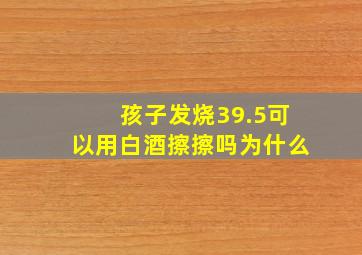 孩子发烧39.5可以用白酒擦擦吗为什么